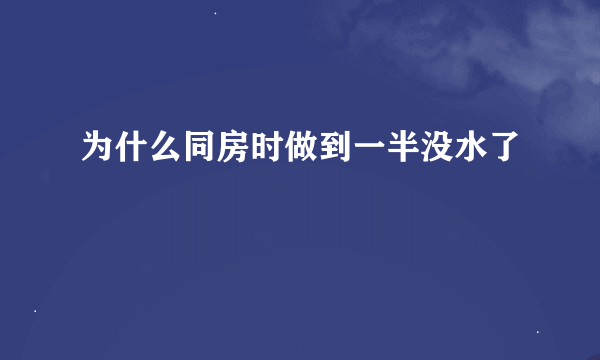 为什么同房时做到一半没水了